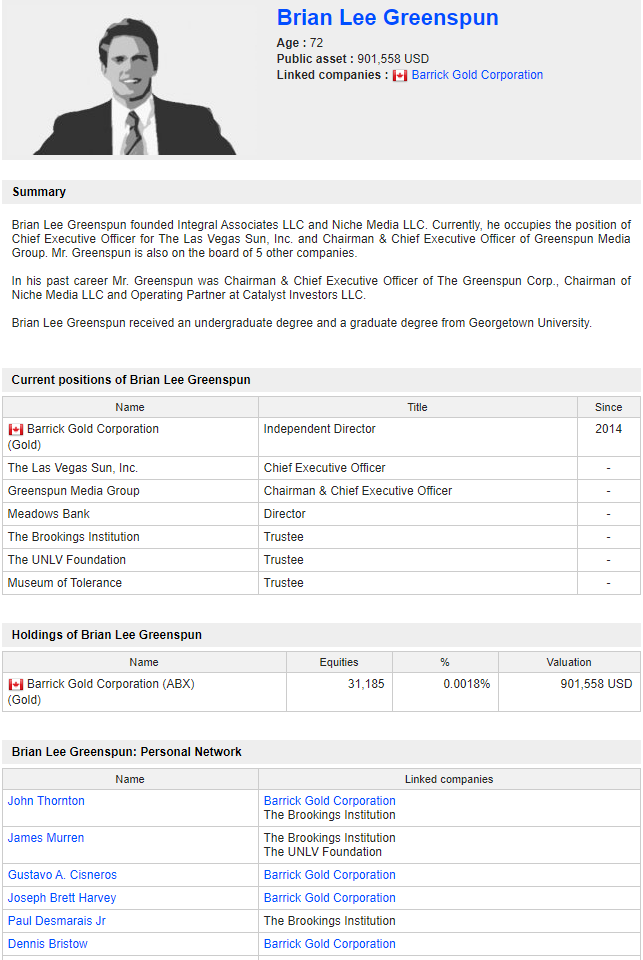 Brian Lee Greenspun

Age : 72
Public asset : 901,558 USD
Linked companies : Barrick Gold Corporation

Summary

Brian Lee Greenspun founded Integral Associates LLC and Niche Media LLC. Currently, he occupies the position of Chief Executive Officer for The Las Vegas Sun, Inc. and Chairman & Chief Executive Officer of Greenspun Media Group. Mr. Greenspun is also on the board of 5 other companies.

In his past career Mr. Greenspun was Chairman & Chief Executive Officer of The Greenspun Corp., Chairman of Niche Media LLC and Operating Partner at Catalyst Investors LLC.

Brian Lee Greenspun received an undergraduate degree and a graduate degree from Georgetown University.

Current positions of Brian Lee Greenspun

| Name | Title | Since |
|---|---|---|
| Barrick Gold Corporation (Gold) | Independent Director | 2014 |
| The Las Vegas Sun, Inc. | Chief Executive Officer | - |
| Greenspun Media Group | Chairman & Chief Executive Officer | - |
| Meadows Bank | Director | - |
| The Brookings Institution | Trustee | - |
| The UNLV Foundation | Trustee | - |
| Museum of Tolerance | Trustee | - |

Holdings of Brian Lee Greenspun

| Name | Equities | % | Valuation |
|---|---|---|---|
| Barrick Gold Corporation (ABX) (Gold) | 31,185 | 0.0018% | 901,558 USD |

Brian Lee Greenspun: Personal Network

| Name | Linked companies |
|---|---|
| John Thornton | Barrick Gold Corporation The Brookings Institution |
| James Murren | The Brookings Institution The UNLV Foundation |
| Gustavo A. Cisneros | Barrick Gold Corporation |
| Joseph Brett Harvey | Barrick Gold Corporation |
| Paul Desmarais Jr | The Brookings Institution |
| Dennis Bristow | Barrick Gold Corporation |